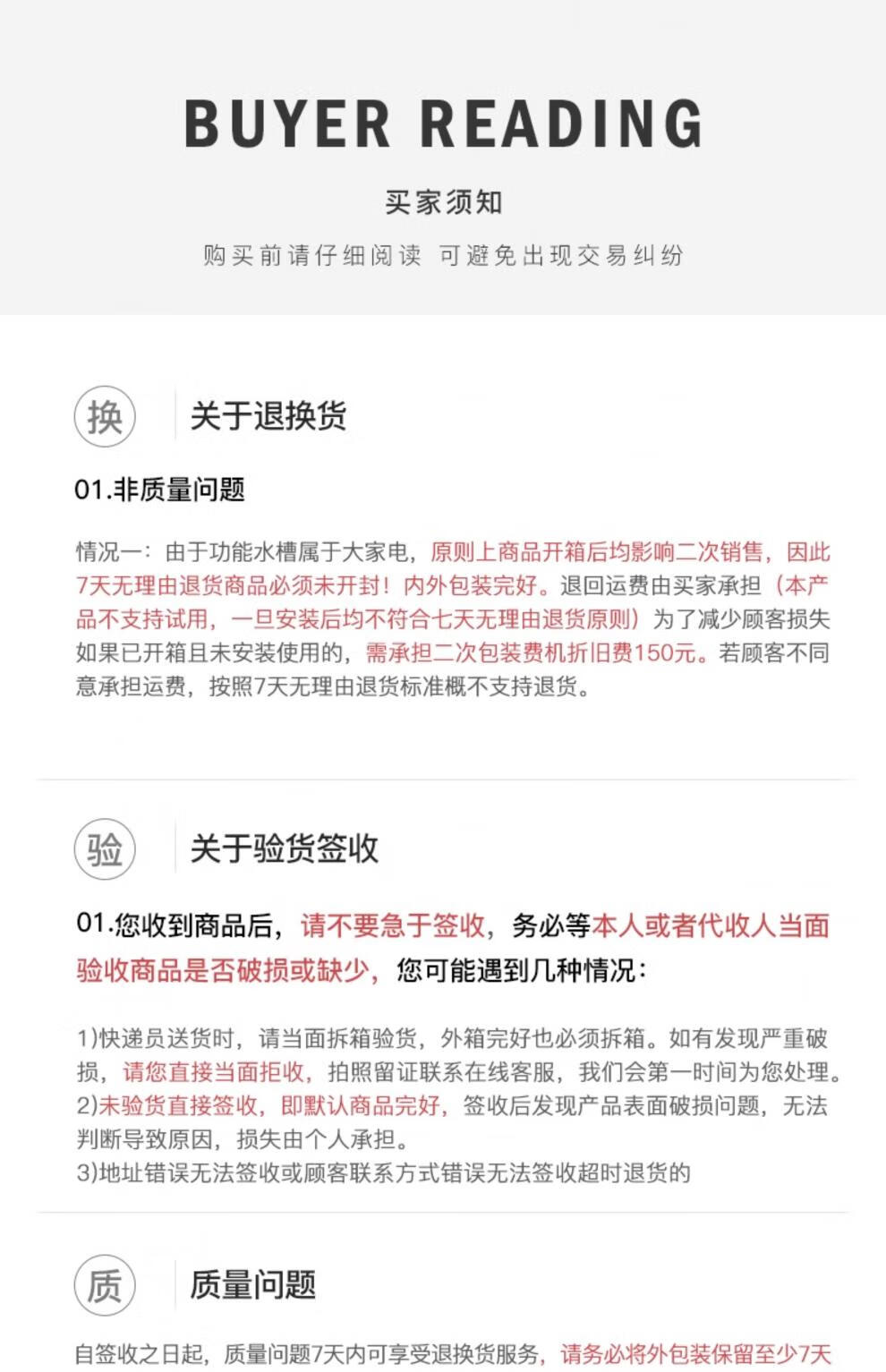 BUYER READING

买家须知

购买前请仔细阅读 可避免出现交易纠纷

换

关于退换货

01.非质量问题

情况一：由于功能水槽属于大家电，原则上商品开箱后均影响二次销售，因此7天无理由退货商品必须未开封！内外包装完好。退回运费由买家承担（本产品不支持试用，一旦安装后均不符合七天无理由退货原则）为了减少顾客损失如果已开箱且未安装使用的，需承担二次包装费机折旧费150元。若顾客不同意承担运费，按照7天无理由退货标准概不支持退货。

验

关于验货签收

01.您收到商品后，请不要急于签收，务必等本人或者代收人当面验收商品是否破损或缺少，您可能遇到几种情况：

1)快递员送货时，请当面拆箱验货，外箱完好也必须拆箱。如有发现严重破损，请您直接当面拒收，拍照留证联系在线客服，我们会第一时间为您处理。
2)未验货直接签收，即默认商品完好，签收后发现产品表面破损问题，无法判断导致原因，损失由个人承担。
3)地址错误无法签收或顾客联系方式错误无法签收超时退货的

质

质量问题

自签收之日起，质量问题7天内可享受退换货服务，请务必将外包装保留至少7天